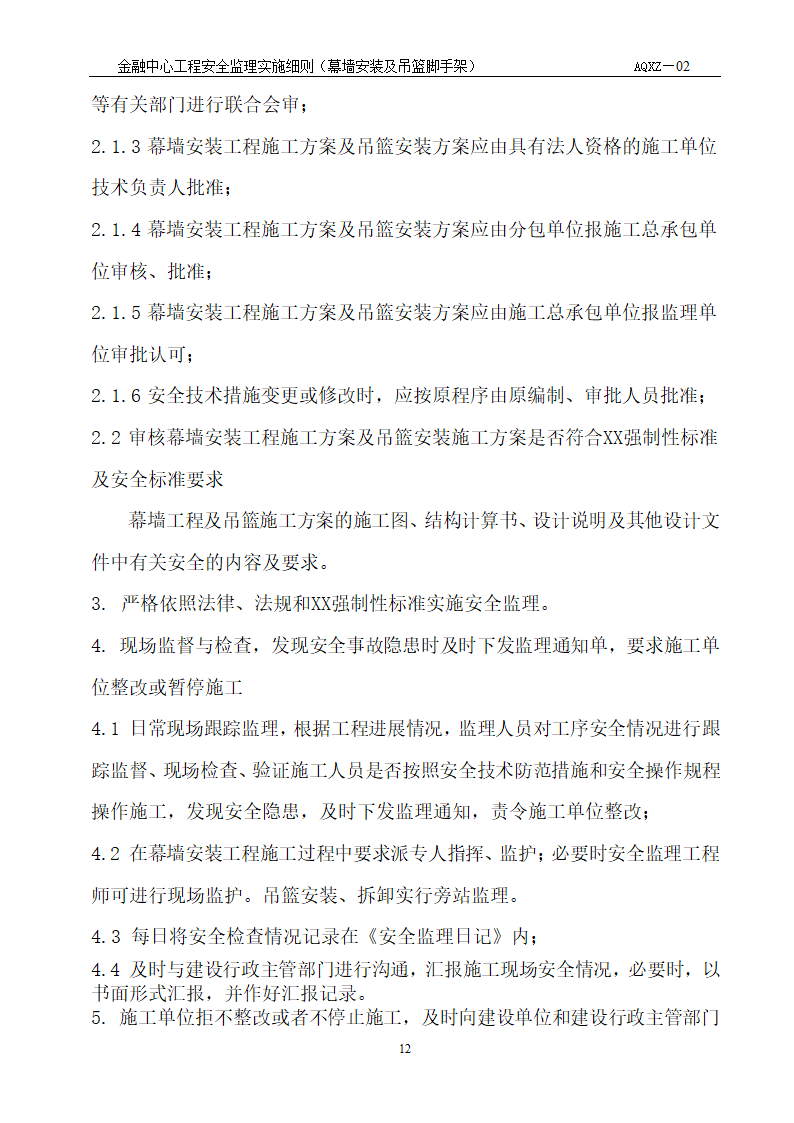 金融中心工程安全监理实施细则（幕墙安装及吊篮脚手架） AQXZ－02

等有关部门进行联合会审；

2.1.3 幕墙安装工程施工方案及吊篮安装方案应由具有法人资格的施工单位技术负责人批准；

2.1.4 幕墙安装工程施工方案及吊篮安装方案应由分包单位报施工总承包单位审核、批准；

2.1.5 幕墙安装工程施工方案及吊篮安装方案应由施工总承包单位报监理单位审批认可；

2.1.6 安全技术措施变更或修改时，应按原程序由原编制、审批人员批准；

2.2 审核幕墙安装工程施工方案及吊篮安装施工方案是否符合XX强制性标准及安全标准要求

幕墙工程及吊篮施工方案的施工图、结构计算书、设计说明及其他设计文件中有关安全的内容及要求。

3. 严格依照法律、法规和XX强制性标准实施安全监理。

4. 现场监督与检查，发现安全事故隐患时及时下发监理通知单，要求施工单位整改或暂停施工

4.1 日常现场跟踪监理，根据工程进展情况，监理人员对工序安全情况进行跟踪监督、现场检查、验证施工人员是否按照安全技术防范措施和安全操作规程操作施工，发现安全隐患，及时下发监理通知，责令施工单位整改；

4.2 在幕墙安装工程施工过程中要求派专人指挥、监护；必要时安全监理工程师可进行现场监护。吊篮安装、拆卸实行旁站监理。

4.3 每日将安全检查情况记录在《安全监理日记》内；

4.4 及时与建设行政主管部门进行沟通，汇报施工现场安全情况，必要时，以书面形式汇报，并作好汇报记录。

5. 施工单位拒不整改或者不停止施工，及时向建设单位和建设行政主管部门

12